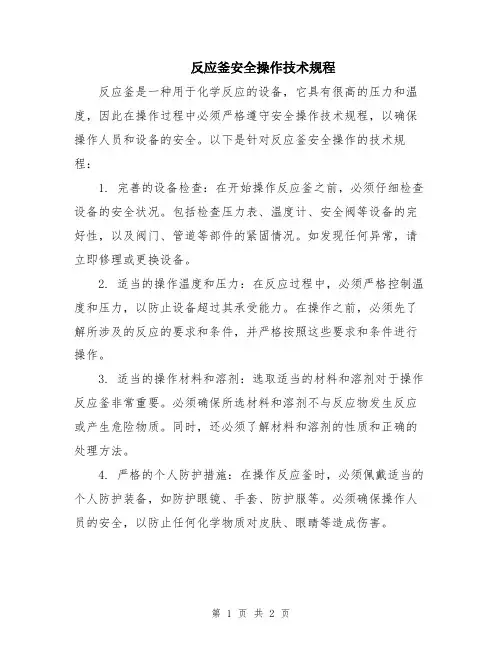 反应釜安全操作技术规程

反应釜是一种用于化学反应的设备，它具有很高的压力和温度，因此在操作过程中必须严格遵守安全操作技术规程，以确保操作人员和设备的安全。以下是针对反应釜安全操作的技术规程：

1. 完善的设备检查：在开始操作反应釜之前，必须仔细检查设备的安全状况。包括检查压力表、温度计、安全阀等设备的完好性，以及阀门、管道等部件的紧固情况。如发现任何异常，请立即修理或更换设备。

2. 适当的操作温度和压力：在反应过程中，必须严格控制温度和压力，以防止设备超过其承受能力。在操作之前，必须先了解所涉及的反应的要求和条件，并严格按照这些要求和条件进行操作。

3. 适当的操作材料和溶剂：选取适当的材料和溶剂对于操作反应釜非常重要。必须确保所选材料和溶剂不与反应物发生反应或产生危险物质。同时，还必须了解材料和溶剂的性质和正确的处理方法。

4. 严格的个人防护措施：在操作反应釜时，必须佩戴适当的个人防护装备，如防护眼镜、手套、防护服等。必须确保操作人员的安全，以防止任何化学物质对皮肤、眼睛等造成伤害。

第 1 页 共 2 页